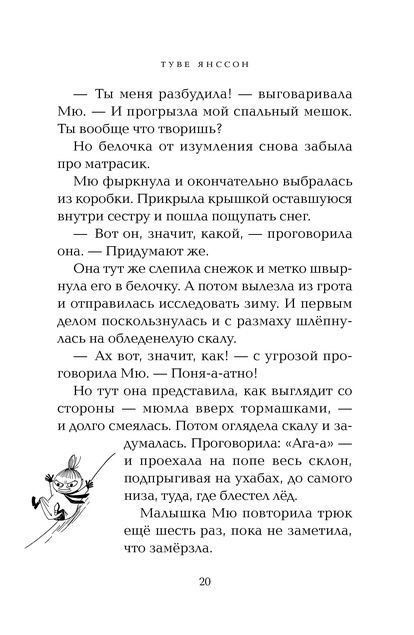 ТУВЕ ЯНССОН

— Ты меня разбудила! — выговаривала Мю. — И прогрызла мой спальный мешок. Ты вообще что творишь?

Но белочка от изумления снова забыла про матрасик.

Мю фыркнула и окончательно выбралась из коробки. Прикрыла крышкой оставшуюся внутри сестру и пошла пощупать снег.

— Вот он, значит, какой, — проговорила она. — Придумают же.

Она тут же слепила снежок и метко швырнула его в белочку. А потом вылезла из грота и отправилась исследовать зиму. И первым делом поскользнулась и с размаху шлёпнулась на обледенелую скалу.

— Ах вот, значит, как! — с угрозой проговорила Мю. — Поня-а-атно!

Но тут она представила, как выглядит со стороны — мюмла вверх тормашками, — и долго смеялась. Потом оглядела скалу и задумалась. Проговорила: «Ага-а» — и проехала на попе весь склон, подпрыгивая на ухабах, до самого низа, туда, где блестел лёд.

Малышка Мю повторила трюк ещё шесть раз, пока не заметила, что замёрзла.

20